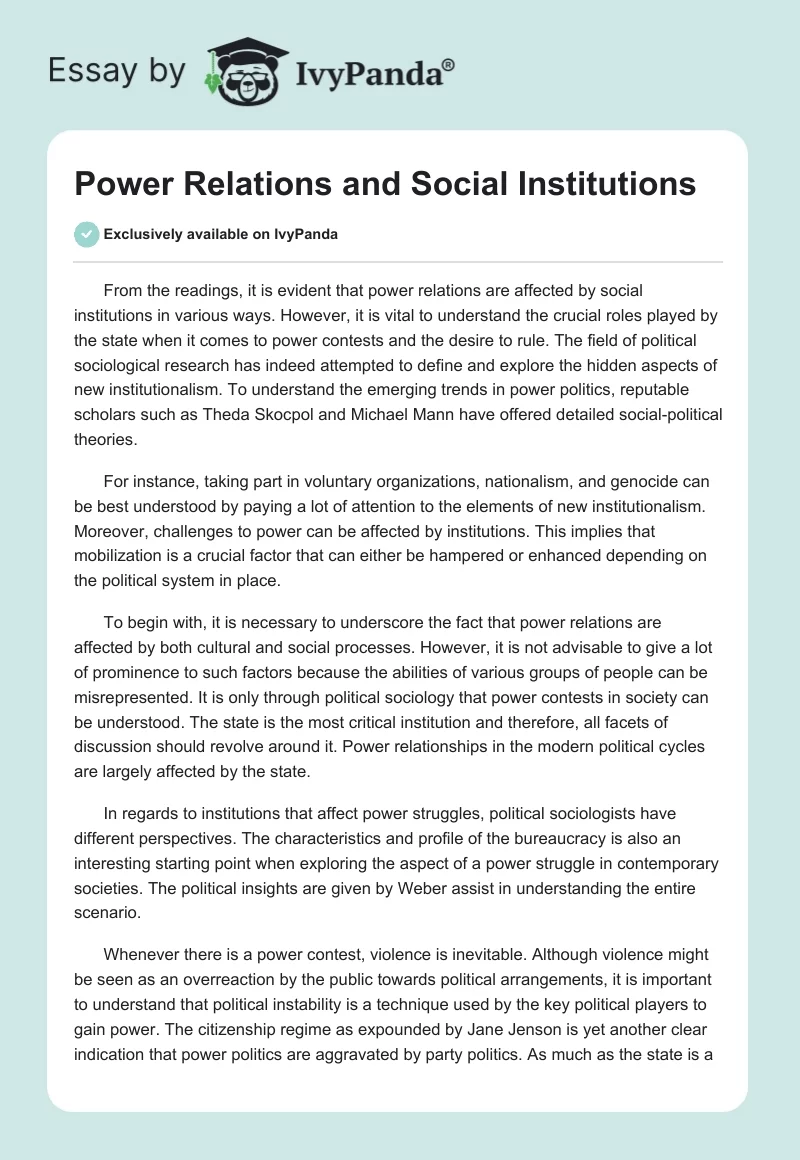 Essay by IvyPanda®

Power Relations and Social Institutions

Exclusively available on IvyPanda

From the readings, it is evident that power relations are affected by social institutions in various ways. However, it is vital to understand the crucial roles played by the state when it comes to power contests and the desire to rule. The field of political sociological research has indeed attempted to define and explore the hidden aspects of new institutionalism. To understand the emerging trends in power politics, reputable scholars such as Theda Skocpol and Michael Mann have offered detailed social-political theories.

For instance, taking part in voluntary organizations, nationalism, and genocide can be best understood by paying a lot of attention to the elements of new institutionalism. Moreover, challenges to power can be affected by institutions. This implies that mobilization is a crucial factor that can either be hampered or enhanced depending on the political system in place.

To begin with, it is necessary to underscore the fact that power relations are affected by both cultural and social processes. However, it is not advisable to give a lot of prominence to such factors because the abilities of various groups of people can be misrepresented. It is only through political sociology that power contests in society can be understood. The state is the most critical institution and therefore, all facets of discussion should revolve around it. Power relationships in the modern political cycles are largely affected by the state.

In regards to institutions that affect power struggles, political sociologists have different perspectives. The characteristics and profile of the bureaucracy is also an interesting starting point when exploring the aspect of a power struggle in contemporary societies. The political insights are given by Weber assist in understanding the entire scenario.

Whenever there is a power contest, violence is inevitable. Although violence might be seen as an overreaction by the public towards political arrangements, it is important to understand that political instability is a technique used by the key political players to gain power. The citizenship regime as expounded by Jane Jenson is yet another clear indication that power politics are aggravated by party politics. As much as the state is a